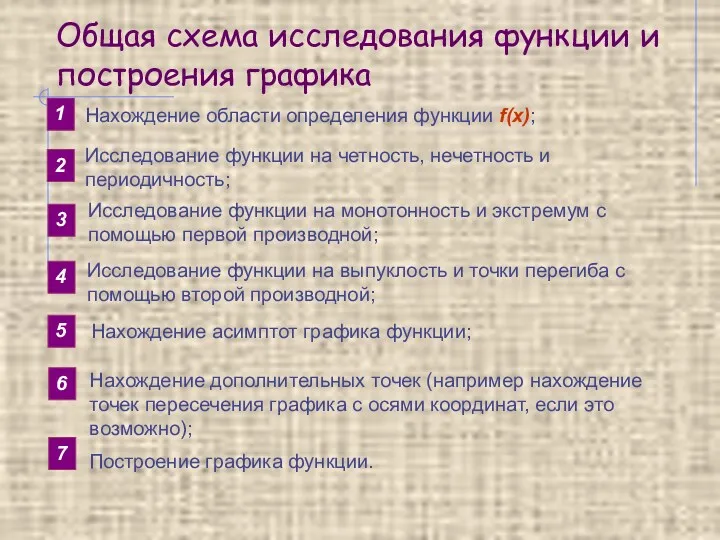 Общая схема исследования функции и построения графика

1 Нахождение области определения функции $f(x)$;

2 Исследование функции на четность, нечетность и периодичность;

3 Исследование функции на монотонность и экстремум с помощью первой производной;

4 Исследование функции на выпуклость и точки перегиба с помощью второй производной;

5 Нахождение асимптот графика функции;

6 Нахождение дополнительных точек (например нахождение точек пересечения графика с осями координат, если это возможно);

7 Построение графика функции.